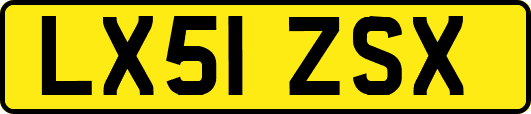 LX51 ZSX